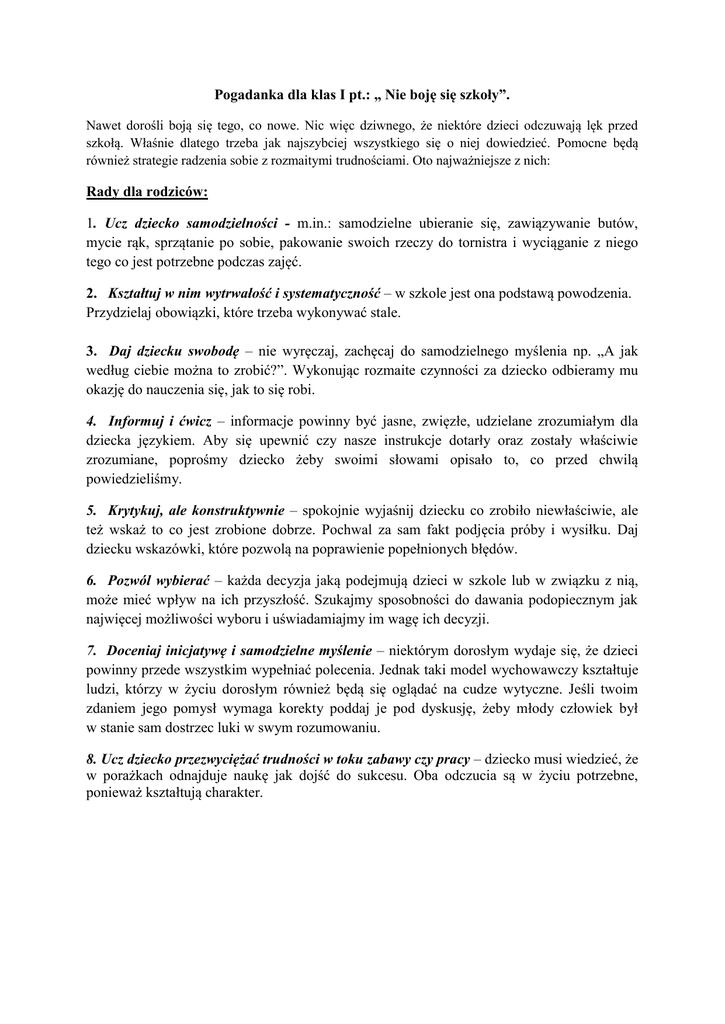 Pogadanka dla klas I pt.: „ Nie boję się szkoły”.

Nawet dorośli boją się tego, co nowe. Nic więc dziwnego, że niektóre dzieci odczuwają lęk przed szkołą. Właśnie dlatego trzeba jak najszybciej wszystkiego się o niej dowiedzieć. Pomocne będą również strategie radzenia sobie z rozmaitymi trudnościami. Oto najważniejsze z nich:

Rady dla rodziców:

1. Ucz dziecko samodzielności - m.in.: samodzielne ubieranie się, zawiązywanie butów, mycie rąk, sprzątanie po sobie, pakowanie swoich rzeczy do tornistra i wyciąganie z niego tego co jest potrzebne podczas zajęć.

2. Kształtuj w nim wytrwałość i systematyczność – w szkole jest ona podstawą powodzenia. Przydzielaj obowiązki, które trzeba wykonywać stale.

3. Daj dziecku swobodę – nie wyręczaj, zachęcaj do samodzielnego myślenia np. „A jak według ciebie można to zrobić?”. Wykonując rozmaite czynności za dziecko odbieramy mu okazję do nauczenia się, jak to się robi.

4. Informuj i ćwicz – informacje powinny być jasne, zwięzłe, udzielane zrozumiałym dla dziecka językiem. Aby się upewnić czy nasze instrukcje dotarły oraz zostały właściwie zrozumiane, poprośmy dziecko żeby swoimi słowami opisało to, co przed chwilą powiedzieliśmy.

5. Krytykuj, ale konstruktywnie – spokojnie wyjaśnij dziecku co zrobiło niewłaściwie, ale też wskaż to co jest zrobione dobrze. Pochwal za sam fakt podjęcia próby i wysiłku. Daj dziecku wskazówki, które pozwolą na poprawienie popełnionych błędów.

6. Pozwól wybierać – każda decyzja jaką podejmują dzieci w szkole lub w związku z nią, może mieć wpływ na ich przyszłość. Szukajmy sposobności do dawania podopiecznym jak najwięcej możliwości wyboru i uświadamiajmy im wagę ich decyzji.

7. Doceniaj inicjatywę i samodzielne myślenie – niektórym dorosłym wydaje się, że dzieci powinny przede wszystkim wypełniać polecenia. Jednak taki model wychowawczy kształtuje ludzi, którzy w życiu dorosłym również będą się oglądać na cudze wytyczne. Jeśli twoim zdaniem jego pomysł wymaga korekty poddaj je pod dyskusję, żeby młody człowiek był w stanie sam dostrzec luki w swym rozumowaniu.

8. Ucz dziecko przezwyciężać trudności w toku zabawy czy pracy – dziecko musi wiedzieć, że w porażkach odnajduje naukę jak dojść do sukcesu. Oba odczucia są w życiu potrzebne, ponieważ kształtują charakter.